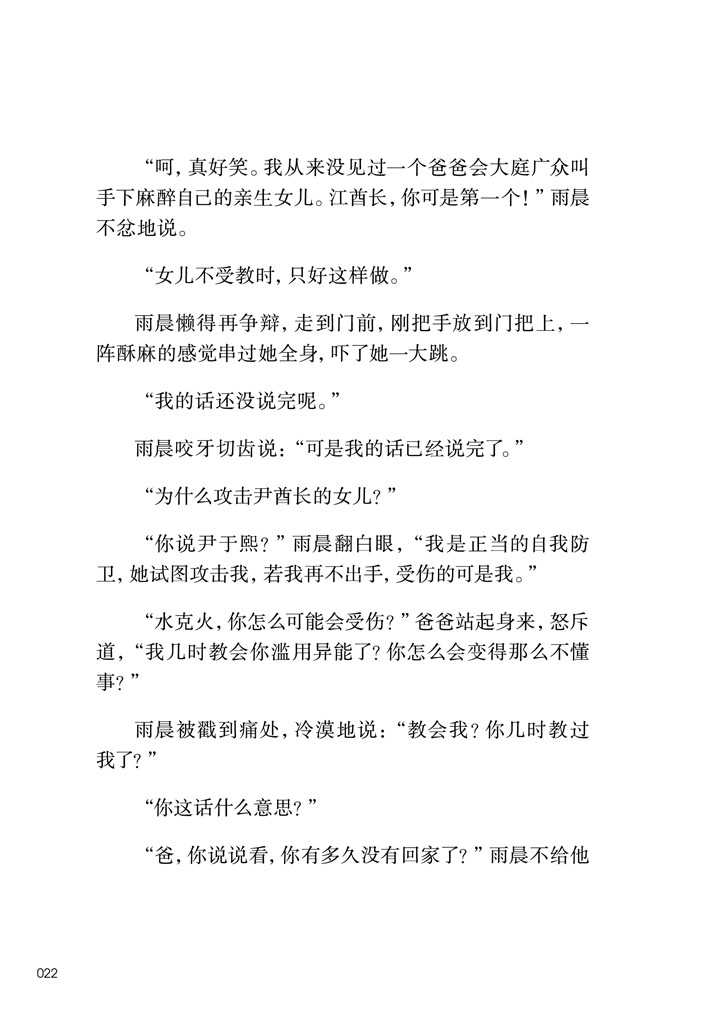 “呵，真好笑。我从来没见过一个爸爸会大庭广众叫手下麻醉自己的亲生女儿。江酋长，你可是第一个！”雨晨不忿地说。

“女儿不受教时，只好这样做。”

雨晨懒得再争辩，走到门前，刚把手放到门把上，一阵酥麻的感觉串过她全身，吓了她一大跳。

“我的话还没说完呢。”

雨晨咬牙切齿说：“可是我的话已经说完了。”

“为什么攻击尹酋长的女儿？”

“你说尹于熙？”雨晨翻白眼，“我是正当的自我防卫，她试图攻击我，若我再不出手，受伤的可是我。”

“水克火，你怎么可能会受伤？”爸爸站起身来，怒斥道，“我几时教会你滥用异能了？你怎么会变得那么不懂事？”

雨晨被戳到痛处，冷漠地说：“教会我？你几时教过我了？”

“你这话什么意思？”

“爸，你说说看，你有多久没有回家了？”雨晨不给他

022